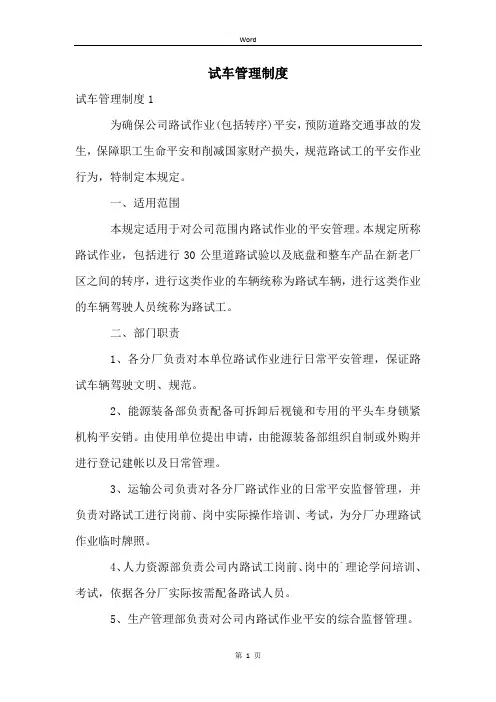 Word

试车管理制度

试车管理制度 1

为确保公司路试作业(包括转序)平安，预防道路交通事故的发生，保障职工生命平安和削减国家财产损失，规范路试工的平安作业行为，特制定本规定。

一、适用范围

本规定适用于对公司范围内路试作业的平安管理。本规定所称路试作业，包括进行 30 公里道路试验以及底盘和整车产品在新老厂区之间的转序，进行这类作业的车辆统称为路试车辆，进行这类作业的车辆驾驶人员统称为路试工。

二、部门职责

1、各分厂负责对本单位路试作业进行日常平安管理，保证路试车辆驾驶文明、规范。

2、能源装备部负责配备可拆卸后视镜和专用的平头车身锁紧机构平安销。由使用单位提出申请，由能源装备部组织自制或外购并进行登记建帐以及日常管理。

3、运输公司负责对各分厂路试作业的日常平安监督管理，并负责对路试工进行岗前、岗中实际操作培训、考试，为分厂办理路试作业临时牌照。

4、人力资源部负责公司内路试工岗前、岗中的`理论学问培训、考试，依据各分厂实际按需配备路试人员。

5、生产管理部负责对公司内路试作业平安的综合监督管理。

第 1 页